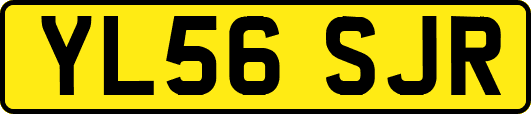 YL56 SJR